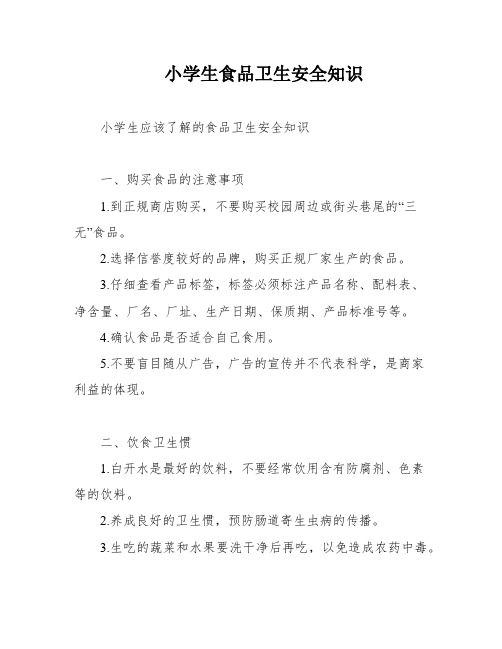 小学生食品卫生安全知识

小学生应该了解的食品卫生安全知识

一、购买食品的注意事项

1.到正规商店购买，不要购买校园周边或街头巷尾的“三无”食品。

2.选择信誉度较好的品牌，购买正规厂家生产的食品。

3.仔细查看产品标签，标签必须标注产品名称、配料表、净含量、厂名、厂址、生产日期、保质期、产品标准号等。

4.确认食品是否适合自己食用。

5.不要盲目随从广告，广告的宣传并不代表科学，是商家利益的体现。

二、饮食卫生惯

1.白开水是最好的饮料，不要经常饮用含有防腐剂、色素等的饮料。

2.养成良好的卫生惯，预防肠道寄生虫病的传播。

3.生吃的蔬菜和水果要洗干净后再吃，以免造成农药中毒。